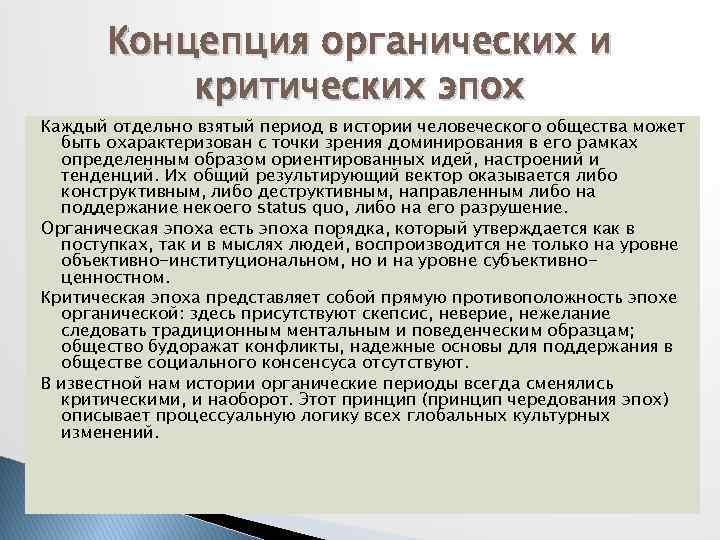 Концепция органических и критических эпох

Каждый отдельно взятый период в истории человеческого общества может быть охарактеризован с точки зрения доминирования в его рамках определенным образом ориентированных идей, настроений и тенденций. Их общий результирующий вектор оказывается либо конструктивным, либо деструктивным, направленным либо на поддержание некоего status quo, либо на его разрушение.

Органическая эпоха есть эпоха порядка, который утверждается как в поступках, так и в мыслях людей, воспроизводится не только на уровне объективно-институциональном, но и на уровне субъективно-ценностном.

Критическая эпоха представляет собой прямую противоположность эпохе органической: здесь присутствуют скепсис, неверие, нежелание следовать традиционным ментальным и поведенческим образцам; общество будоражат конфликты, надежные основы для поддержания в обществе социального консенсуса отсутствуют.

В известной нам истории органические периоды всегда сменялись критическими, и наоборот. Этот принцип (принцип чередования эпох) описывает процессуальную логику всех глобальных культурных изменений.